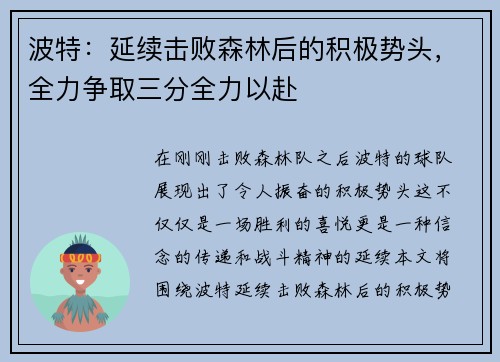 波特：延续击败森林后的积极势头，全力争取三分全力以赴

在刚刚击败森林队之后波特的球队展现出了令人振奋的积极势头这不仅仅是一场胜利的喜悦更是一种信念的传递和战斗精神的延续本文将围绕波特延续击败森林后的积极势